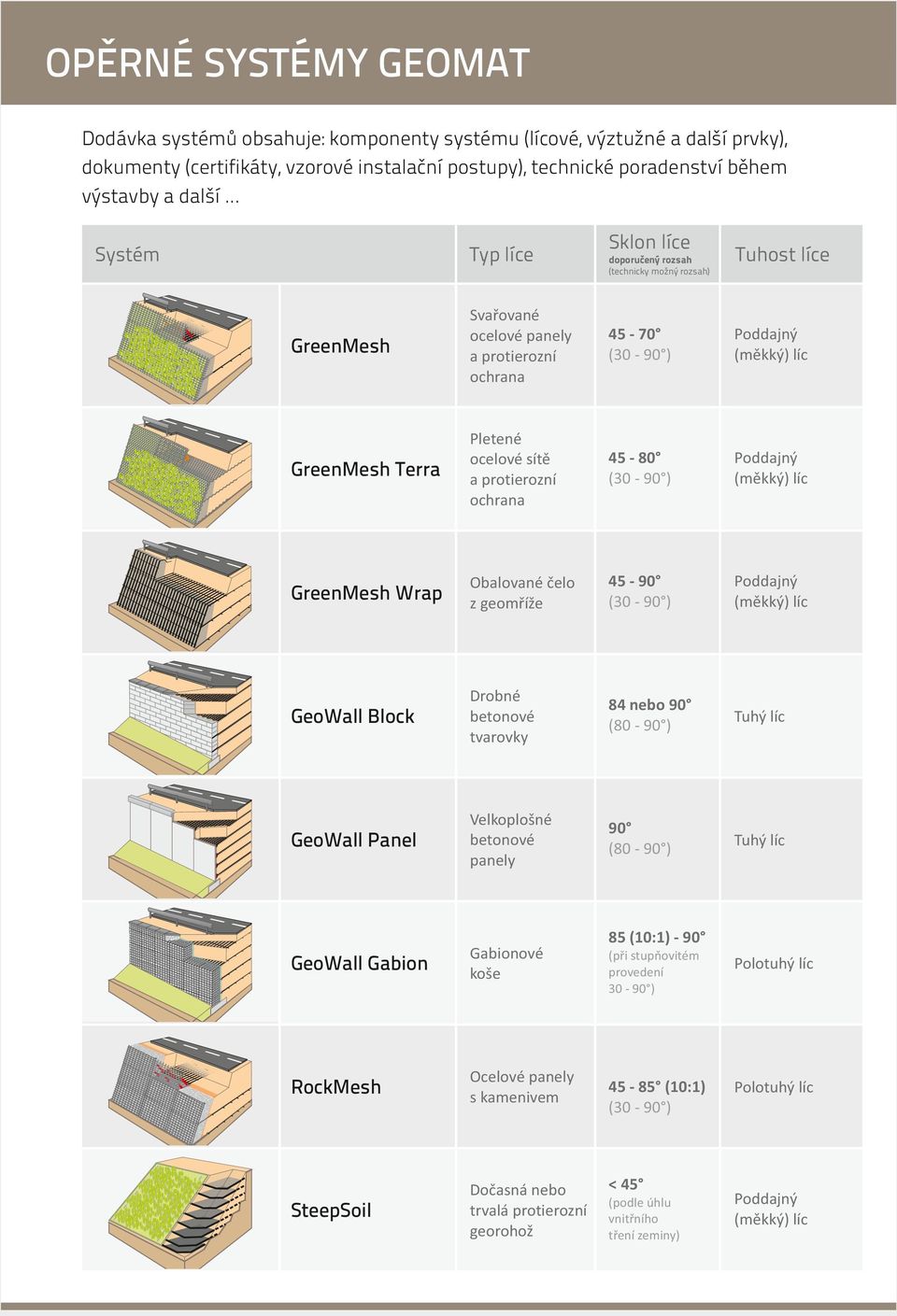 OPĚRNÉ SYSTÉMY GEOMAT

Dodávka systémů obsahuje: komponenty systému (lícové, výztužné a další prvky), dokumenty (certifikáty, vzorové instalační postupy), technické poradenství během výstavby a další ...

| Systém | Typ líce | Sklon líce doporučený rozsah (technicky možný rozsah) | Tuhost líce |
|---|---|---|---|
| GreenMesh | Svařované ocelové panely a protierozní ochrana | 45 - 70° (30 - 90°) | Poddajný (měkký) líc |
| GreenMesh Terra | Pletené ocelové sítě a protierozní ochrana | 45 - 80° (30 - 90°) | Poddajný (měkký) líc |
| GreenMesh Wrap | Obalované čelo z geomříže | 45 - 90° (30 - 90°) | Poddajný (měkký) líc |
| GeoWall Block | Drobné betonové tvarovky | 84 nebo 90° (80 - 90°) | Tuhý líc |
| GeoWall Panel | Velkoplošné betonové panely | 90° (80 - 90°) | Tuhý líc |
| GeoWall Gabion | Gabionové koše | 85 (10:1) - 90° (při stupňovitém provedení 30 - 90°) | Polotuhý líc |
| RockMesh | Ocelové panely s kamenivem | 45 - 85° (10:1) (30 - 90°) | Polotuhý líc |
| SteepSoil | Dočasná nebo trvalá protierozní georohož | < 45° (podle úhlu vnitřního tření zeminy) | Poddajný (měkký) líc |